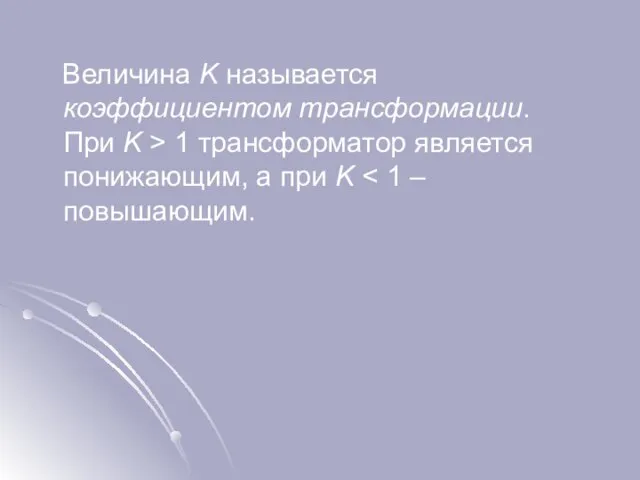 Величина $K$ называется коэффициентом трансформации. При $K > 1$ трансформатор является понижающим, а при $K < 1$ – повышающим.